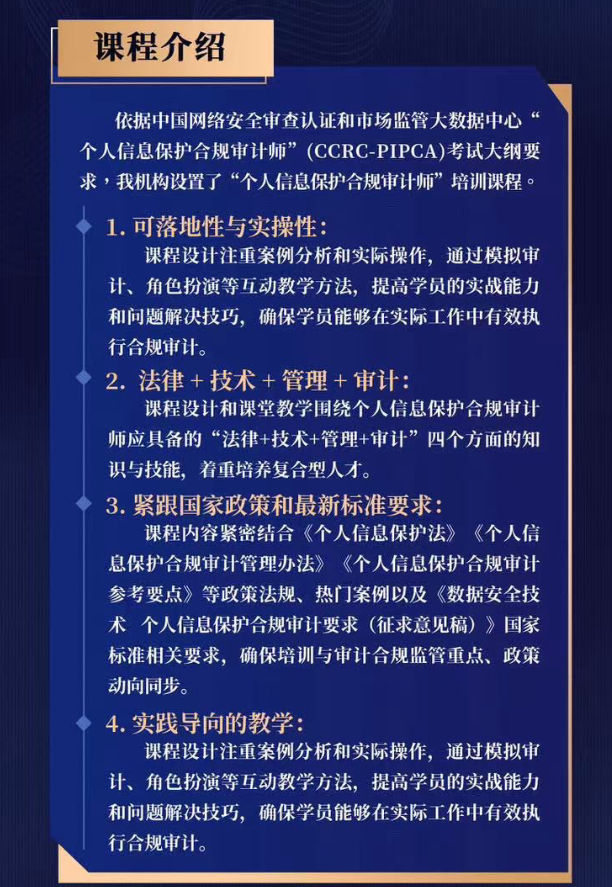 课程介绍

依据中国网络安全审查认证和市场监管大数据中心“个人信息保护合规审计师”(CCRC-PIPCA)考试大纲要求，我机构设置了“个人信息保护合规审计师”培训课程。

1. 可落地性与实操性：
课程设计注重案例分析和实际操作，通过模拟审计、角色扮演等互动教学方法，提高学员的实战能力和问题解决技巧，确保学员能够在实际工作中有效执行合规审计。

2. 法律 + 技术 + 管理 + 审计：
课程设计和课堂教学围绕个人信息保护合规审计师应具备的“法律+技术+管理+审计”四个方面的知识与技能，着重培养复合型人才。

3. 紧跟国家政策和最新标准要求：
课程内容紧密结合《个人信息保护法》《个人信息保护合规审计管理办法》《个人信息保护合规审计参考要点》等政策法规、热门案例以及《数据安全技术 个人信息保护合规审计要求（征求意见稿）》国家标准相关要求，确保培训与审计合规监管重点、政策动向同步。

4. 实践导向的教学：
课程设计注重案例分析和实际操作，通过模拟审计、角色扮演等互动教学方法，提高学员的实战能力和问题解决技巧，确保学员能够在实际工作中有效执行合规审计。